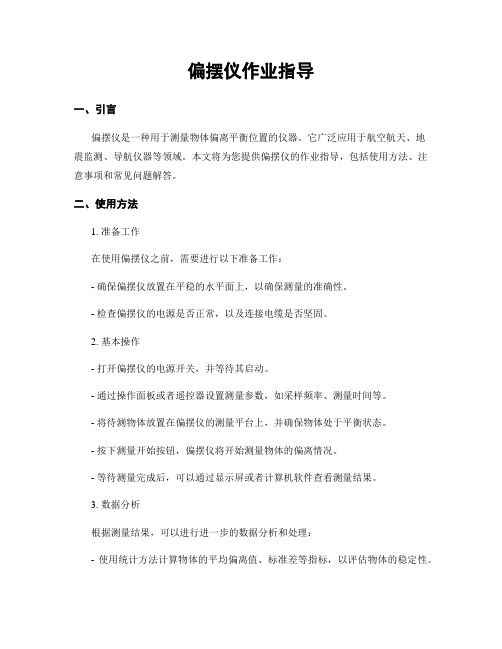 偏摆仪作业指导

一、引言

偏摆仪是一种用于测量物体偏离平衡位置的仪器。它广泛应用于航空航天、地震监测、导航仪器等领域。本文将为您提供偏摆仪的作业指导，包括使用方法、注意事项和常见问题解答。

二、使用方法

1. 准备工作

在使用偏摆仪之前，需要进行以下准备工作：

- 确保偏摆仪放置在平稳的水平面上，以确保测量的准确性。

- 检查偏摆仪的电源是否正常，以及连接电缆是否坚固。

2. 基本操作

- 打开偏摆仪的电源开关，并等待其启动。

- 通过操作面板或者遥控器设置测量参数，如采样频率、测量时间等。

- 将待测物体放置在偏摆仪的测量平台上，并确保物体处于平衡状态。

- 按下测量开始按钮，偏摆仪将开始测量物体的偏离情况。

- 等待测量完成后，可以通过显示屏或者计算机软件查看测量结果。

3. 数据分析

根据测量结果，可以进行进一步的数据分析和处理：

- 使用统计方法计算物体的平均偏离值、标准差等指标，以评估物体的稳定性。